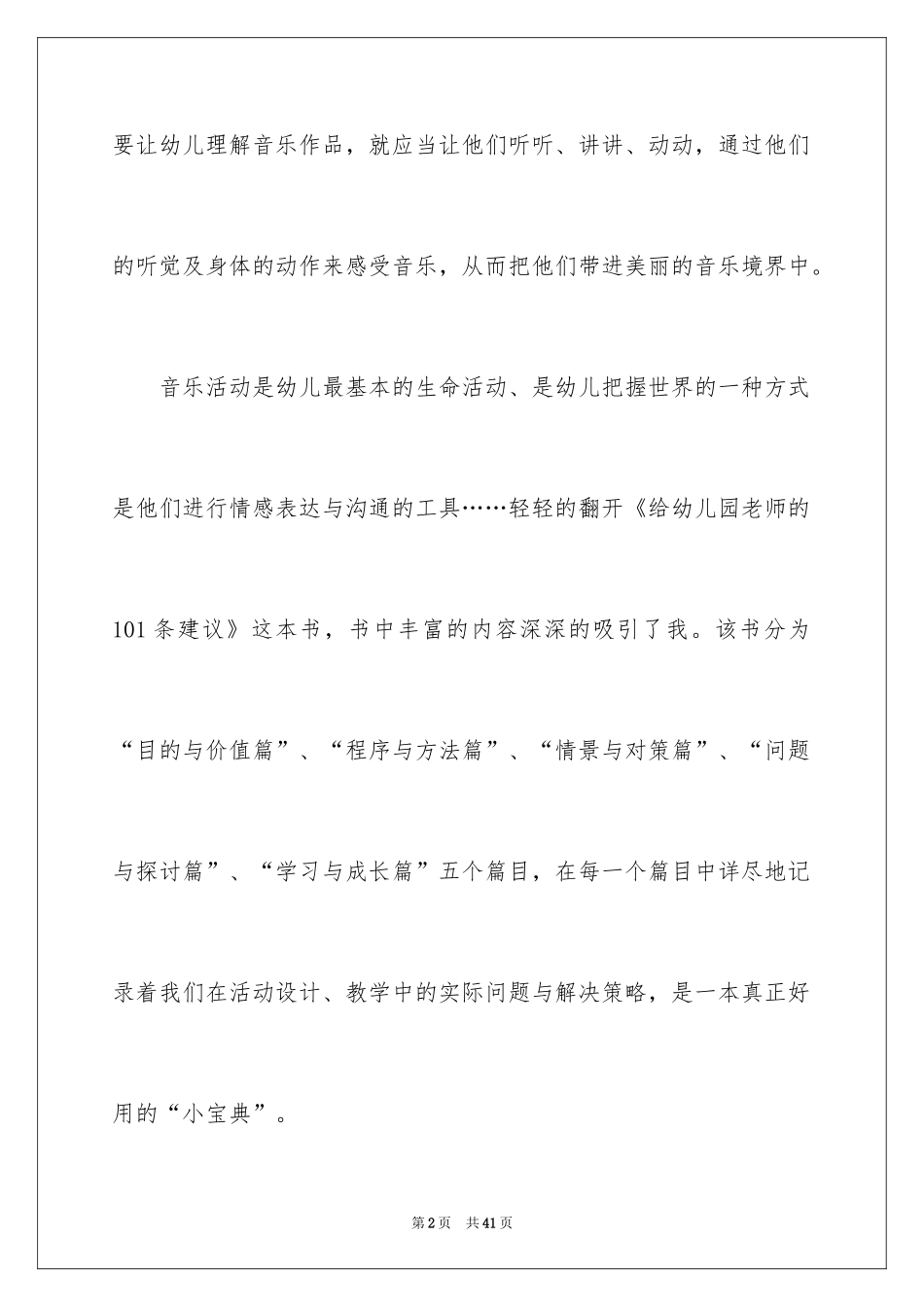 要让幼儿理解音乐作品，就应当让他们听听、讲讲、动动，通过他们的听觉及身体的动作来感受音乐，从而把他们带进美丽的音乐境界中。

音乐活动是幼儿最基本的生命活动、是幼儿把握世界的一种方式是他们进行情感表达与沟通的工具……轻轻的翻开《给幼儿园老师的101条建议》这本书，书中丰富的内容深深的吸引了我。该书分为“目的与价值篇”、“程序与方法篇”、“情景与对策篇”、“问题与探讨篇”、“学习与成长篇”五个篇目，在每一个篇目中详尽地记录着我们在活动设计、教学中的实际问题与解决策略，是一本真正好用的“小宝典”。

第2页 共41页